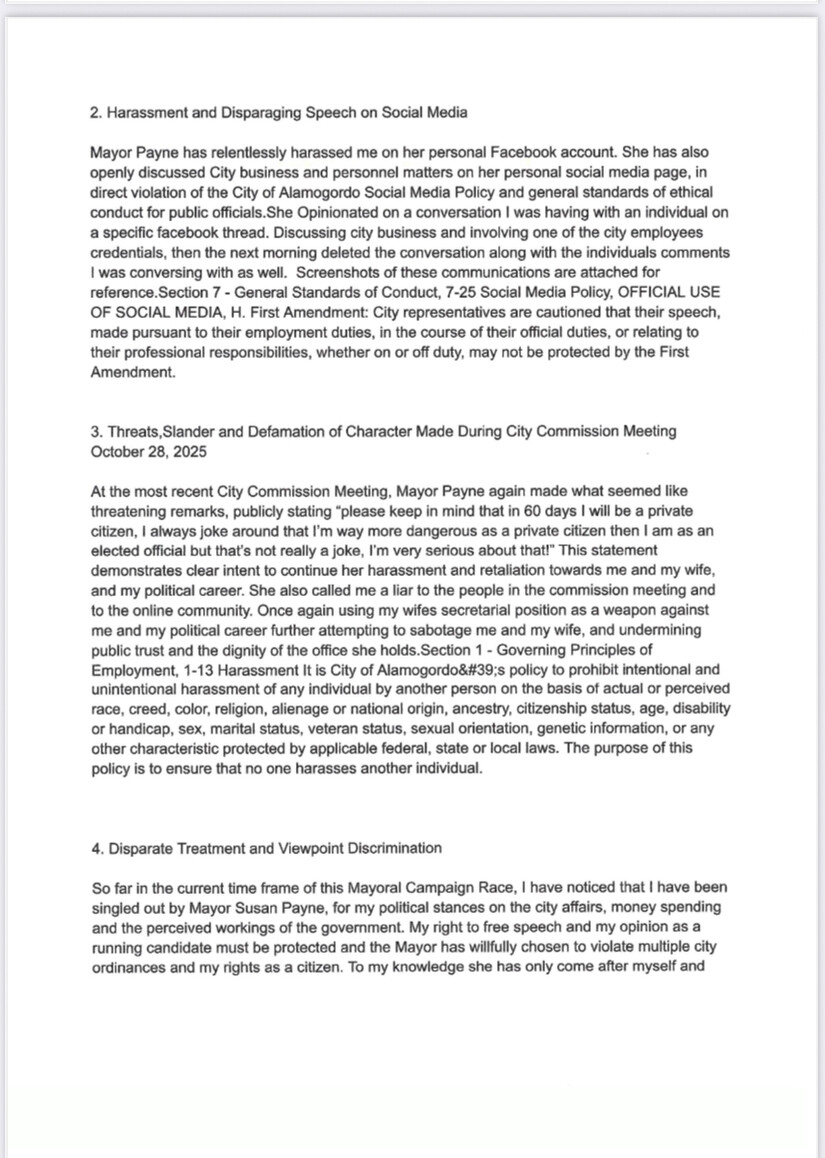 2. Harassment and Disparaging Speech on Social Media

Mayor Payne has relentlessly harassed me on her personal Facebook account. She has also openly discussed City business and personnel matters on her personal social media page, in direct violation of the City of Alamogordo Social Media Policy and general standards of ethical conduct for public officials.She Opinionated on a conversation I was having with an individual on a specific facebook thread. Discussing city business and involving one of the city employees credentials, then the next morning deleted the conversation along with the individuals comments I was conversing with as well. Screenshots of these communications are attached for reference.Section 7 - General Standards of Conduct, 7-25 Social Media Policy, OFFICIAL USE OF SOCIAL MEDIA, H. First Amendment: City representatives are cautioned that their speech, made pursuant to their employment duties, in the course of their official duties, or relating to their professional responsibilities, whether on or off duty, may not be protected by the First Amendment.

3. Threats,Slander and Defamation of Character Made During City Commission Meeting October 28, 2025

At the most recent City Commission Meeting, Mayor Payne again made what seemed like threatening remarks, publicly stating "please keep in mind that in 60 days I will be a private citizen, I always joke around that I'm way more dangerous as a private citizen then I am as an elected official but that's not really a joke, I'm very serious about that!" This statement demonstrates clear intent to continue her harassment and retaliation towards me and my wife, and my political career. She also called me a liar to the people in the commission meeting and to the online community. Once again using my wifes secretarial position as a weapon against me and my political career further attempting to sabotage me and my wife, and undermining public trust and the dignity of the office she holds.Section 1 - Governing Principles of Employment, 1-13 Harassment It is City of Alamogordo&#39;s policy to prohibit intentional and unintentional harassment of any individual by another person on the basis of actual or perceived race, creed, color, religion, alienage or national origin, ancestry, citizenship status, age, disability or handicap, sex, marital status, veteran status, sexual orientation, genetic information, or any other characteristic protected by applicable federal, state or local laws. The purpose of this policy is to ensure that no one harasses another individual.

4. Disparate Treatment and Viewpoint Discrimination

So far in the current time frame of this Mayoral Campaign Race, I have noticed that I have been singled out by Mayor Susan Payne, for my political stances on the city affairs, money spending and the perceived workings of the government. My right to free speech and my opinion as a running candidate must be protected and the Mayor has willfully chosen to violate multiple city ordinances and my rights as a citizen. To my knowledge she has only come after myself and